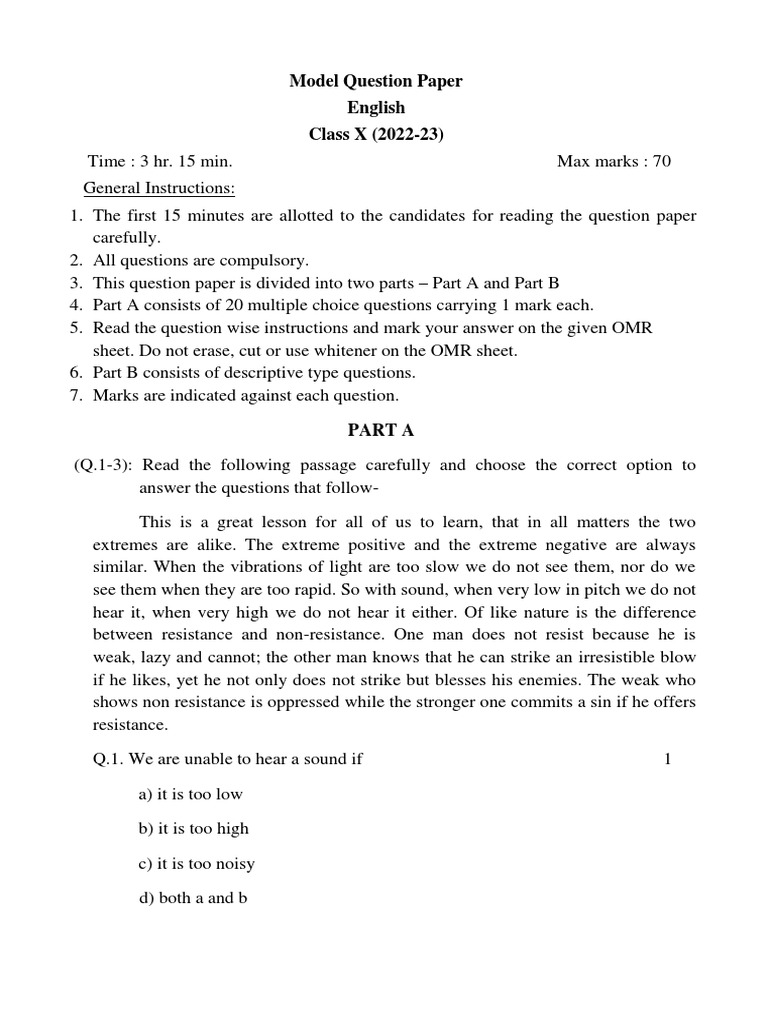 Model Question Paper
English
Class X (2022-23)

Time : 3 hr. 15 min. Max marks : 70

General Instructions:

1. The first 15 minutes are allotted to the candidates for reading the question paper carefully.
2. All questions are compulsory.
3. This question paper is divided into two parts – Part A and Part B
4. Part A consists of 20 multiple choice questions carrying 1 mark each.
5. Read the question wise instructions and mark your answer on the given OMR sheet. Do not erase, cut or use whitener on the OMR sheet.
6. Part B consists of descriptive type questions.
7. Marks are indicated against each question.

PART A

(Q.1-3): Read the following passage carefully and choose the correct option to answer the questions that follow-

This is a great lesson for all of us to learn, that in all matters the two extremes are alike. The extreme positive and the extreme negative are always similar. When the vibrations of light are too slow we do not see them, nor do we see them when they are too rapid. So with sound, when very low in pitch we do not hear it, when very high we do not hear it either. Of like nature is the difference between resistance and non-resistance. One man does not resist because he is weak, lazy and cannot; the other man knows that he can strike an irresistible blow if he likes, yet he not only does not strike but blesses his enemies. The weak who shows non resistance is oppressed while the stronger one commits a sin if he offers resistance.

Q.1. We are unable to hear a sound if 1

a) it is too low

b) it is too high

c) it is too noisy

d) both a and b